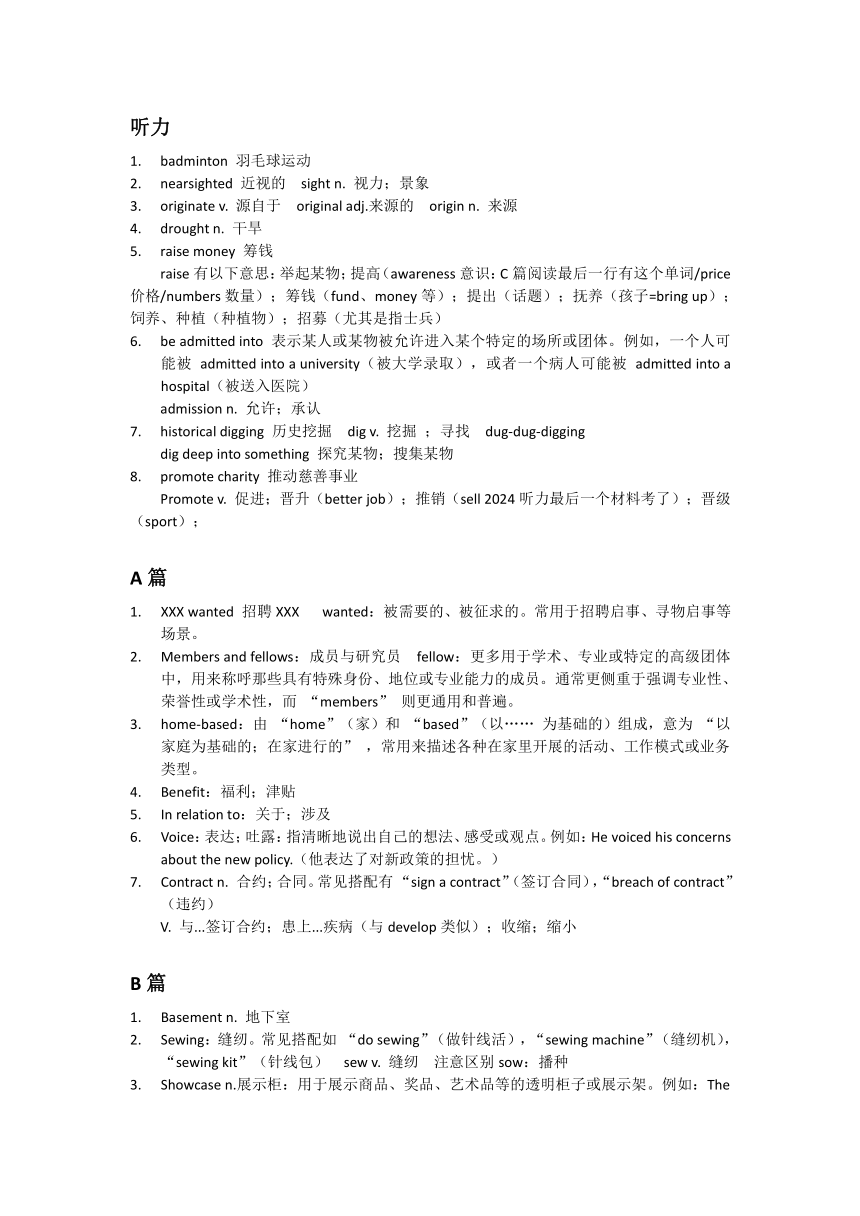 听力

1. badminton 羽毛球运动
2. nearsighted 近视的 sight n. 视力；景象
3. originate v. 源自于 original adj.来源的 origin n. 来源
4. drought n. 干旱
5. raise money 筹钱
raise 有以下意思：举起某物；提高（awareness 意识：C 篇阅读最后一行有这个单词/price 价格/numbers 数量）；筹钱（fund、money 等）；提出（话题）；抚养（孩子=bring up）；饲养、种植（种植物）；招募（尤其是指士兵）
6. be admitted into 表示某人或某物被允许进入某个特定的场所或团体。例如，一个人可能被 admitted into a university（被大学录取），或者一个病人可能被 admitted into a hospital（被送入医院）
admission n. 允许；承认
7. historical digging 历史挖掘 dig v. 挖掘 ；寻找 dug-dug-digging
dig deep into something 探究某物；搜集某物
8. promote charity 推动慈善事业
Promote v. 促进；晋升（better job）；推销（sell 2024 听力最后一个材料考了）；晋级（sport）；

A 篇

1. XXX wanted 招聘 XXX wanted：被需要的、被征求的。常用于招聘启事、寻物启事等场景。
2. Members and fellows：成员与研究员 fellow：更多用于学术、专业或特定的高级团体中，用来称呼那些具有特殊身份、地位或专业能力的成员。通常更侧重于强调专业性、荣誉性或学术性，而 “members” 则更通用和普遍。
3. home-based：由 “home”（家）和 “based”（以…… 为基础的）组成，意为 “以家庭为基础的；在家进行的” ，常用来描述各种在家里开展的活动、工作模式或业务类型。
4. Benefit：福利；津贴
5. In relation to：关于；涉及
6. Voice：表达；吐露：指清晰地说出自己的想法、感受或观点。例如：He voiced his concerns about the new policy.（他表达了对新政策的担忧。）
7. Contract n. 合约；合同。常见搭配有 “sign a contract”（签订合同），“breach of contract”（违约）
V. 与...签订合约；患上...疾病（与 develop 类似）；收缩；缩小

B 篇

1. Basement n. 地下室
2. Sewing：缝纫。常见搭配如 “do sewing”（做针线活），“sewing machine”（缝纫机），“sewing kit”（针线包） sew v. 缝纫 注意区别 sow：播种
3. Showcase n.展示柜：用于展示商品、奖品、艺术品等的透明柜子或展示架。例如：The